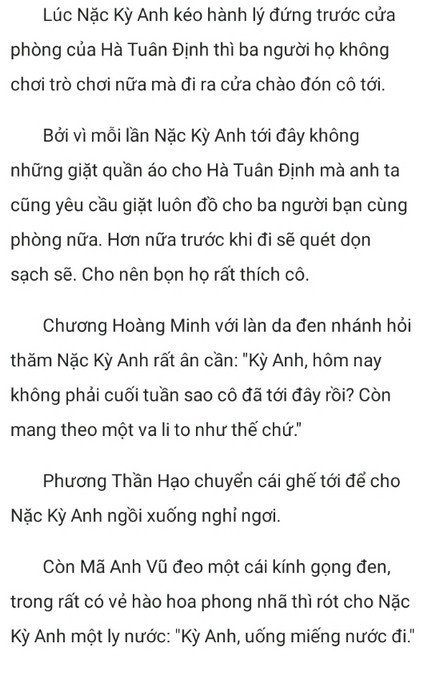 Lúc Nặc Kỳ Anh kéo hành lý đứng trước cửa phòng của Hà Tuân Định thì ba người họ không chơi trò chơi nữa mà đi ra cửa chào đón cô tới.

Bởi vì mỗi lần Nặc Kỳ Anh tới đây không những giặt quần áo cho Hà Tuân Định mà anh ta cũng yêu cầu giặt luôn đồ cho ba người bạn cùng phòng nữa. Hơn nữa trước khi đi sẽ quét dọn sạch sẽ. Cho nên bọn họ rất thích cô.

Chương Hoàng Minh với làn da đen nhánh hỏi thăm Nặc Kỳ Anh rất ân cần: "Kỳ Anh, hôm nay không phải cuối tuần sao cô đã tới đây rồi? Còn mang theo một va li to như thế chứ."

Phương Thần Hạo chuyển cái ghế tới để cho Nặc Kỳ Anh ngồi xuống nghỉ ngơi.

Còn Mã Anh Vũ đeo một cái kính gọng đen, trong rất có vẻ hào hoa phong nhã thì rót cho Nặc Kỳ Anh một ly nước: "Kỳ Anh, uống miếng nước đi."